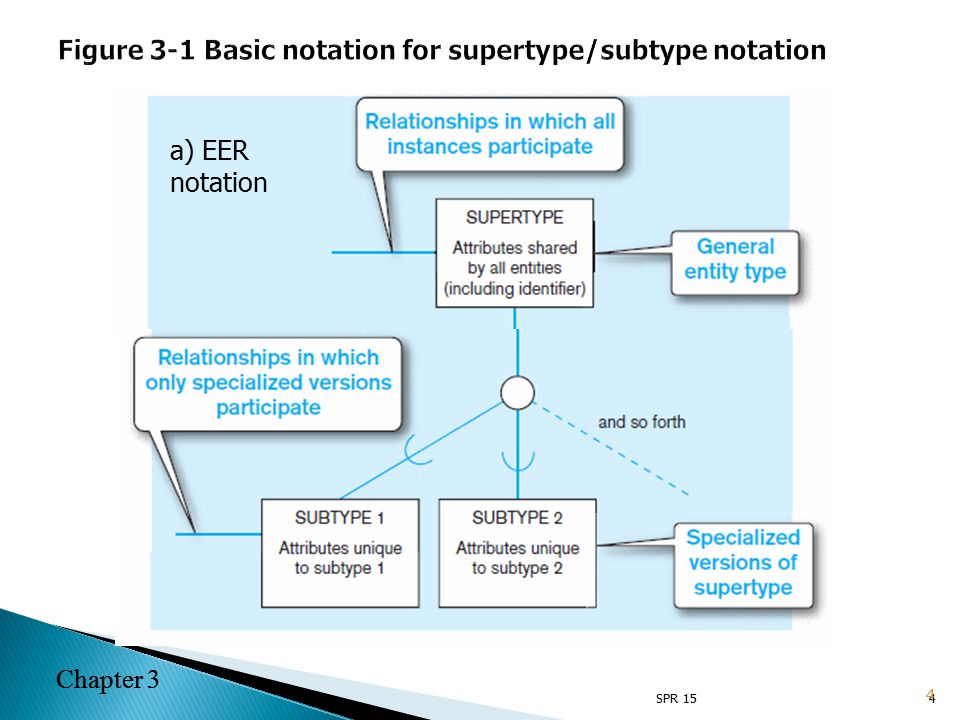 Figure 3-1 Basic notation for supertype/subtype notation

a) EER notation

Relationships in which all instances participate

SUPERTYPE

Attributes shared by all entities (including identifier)

General entity type

Relationships in which only specialized versions participate

and so forth

SUBTYPE 1

Attributes unique to subtype 1

SUBTYPE 2

Attributes unique to subtype 2

Specialized versions of supertype

Chapter 3

SPR 15

4

4